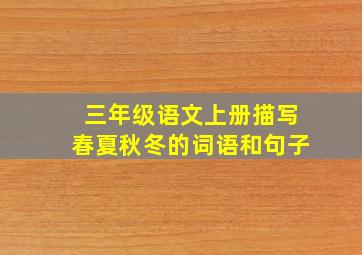 三年级语文上册描写
春夏秋冬的词语和句子